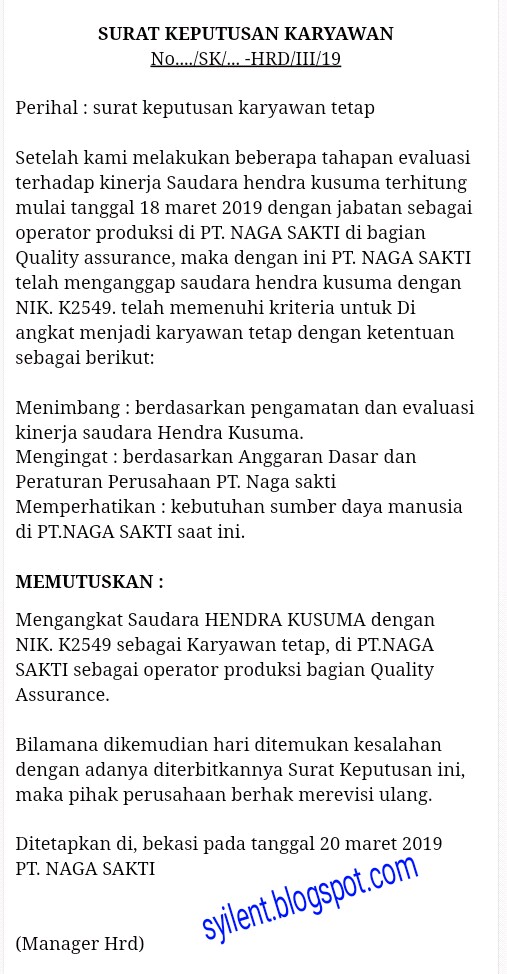 SURAT KEPUTUSAN KARYAWAN
No..../SK/... -HRD/III/19

Perihal : surat keputusan karyawan tetap

Setelah kami melakukan beberapa tahapan evaluasi terhadap kinerja Saudara hendra kusuma terhitung mulai tanggal 18 maret 2019 dengan jabatan sebagai operator produksi di PT. NAGA SAKTI di bagian Quality assurance, maka dengan ini PT. NAGA SAKTI telah menganggap saudara hendra kusuma dengan NIK. K2549. telah memenuhi kriteria untuk Di angkat menjadi karyawan tetap dengan ketentuan sebagai berikut:

Menimbang : berdasarkan pengamatan dan evaluasi kinerja saudara Hendra Kusuma.
Mengingat : berdasarkan Anggaran Dasar dan Peraturan Perusahaan PT. Naga sakti
Memperhatikan : kebutuhan sumber daya manusia di PT.NAGA SAKTI saat ini.

MEMUTUSKAN :

Mengangkat Saudara HENDRA KUSUMA dengan NIK. K2549 sebagai Karyawan tetap, di PT.NAGA SAKTI sebagai operator produksi bagian Quality Assurance.

Bilamana dikemudian hari ditemukan kesalahan dengan adanya diterbitkannya Surat Keputusan ini, maka pihak perusahaan berhak merevisi ulang.

Ditetapkan di, bekasi pada tanggal 20 maret 2019
PT. NAGA SAKTI

syilent.blogspot.com

(Manager Hrd)